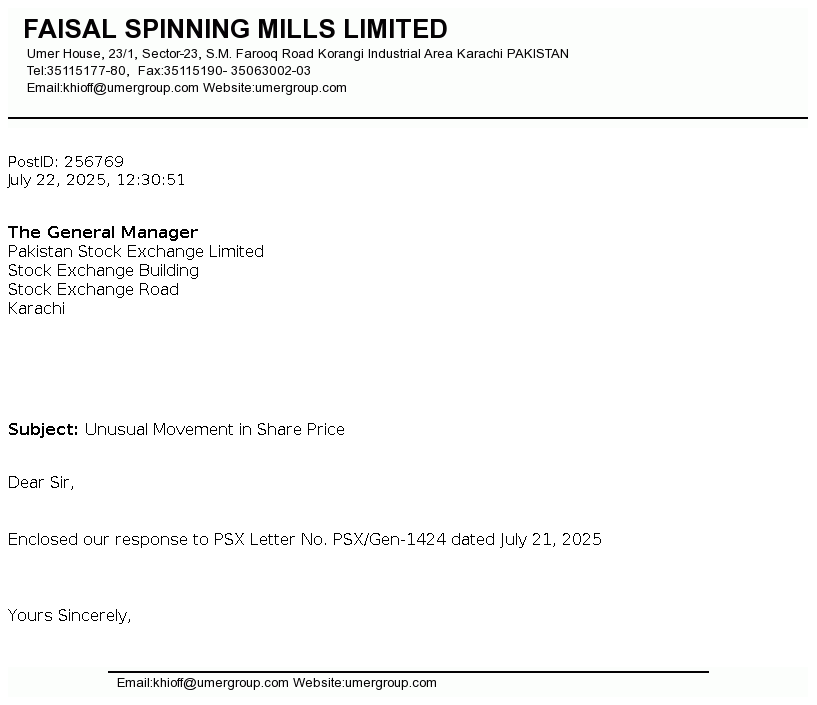 FAISAL SPINNING MILLS LIMITED
Umer House, 23/1, Sector-23, S.M. Farooq Road Korangi Industrial Area Karachi PAKISTAN
Tel:35115177-80, Fax:35115190- 35063002-03
Email:khioff@umergroup.com Website:umergroup.com

PostID: 256769
July 22, 2025, 12:30:51

The General Manager
Pakistan Stock Exchange Limited
Stock Exchange Building
Stock Exchange Road
Karachi

Subject: Unusual Movement in Share Price

Dear Sir,

Enclosed our response to PSX Letter No. PSX/Gen-1424 dated July 21, 2025

Yours Sincerely,

Email:khioff@umergroup.com Website:umergroup.com